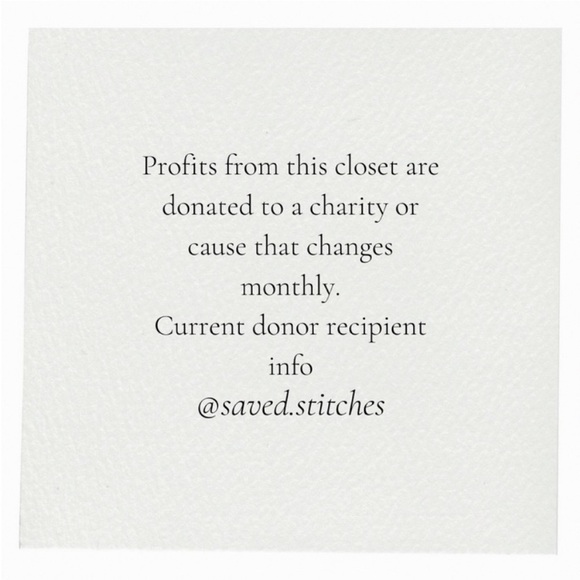 Profits from this closet are donated to a charity or cause that changes monthly.

Current donor recipient info
@saved.stitches